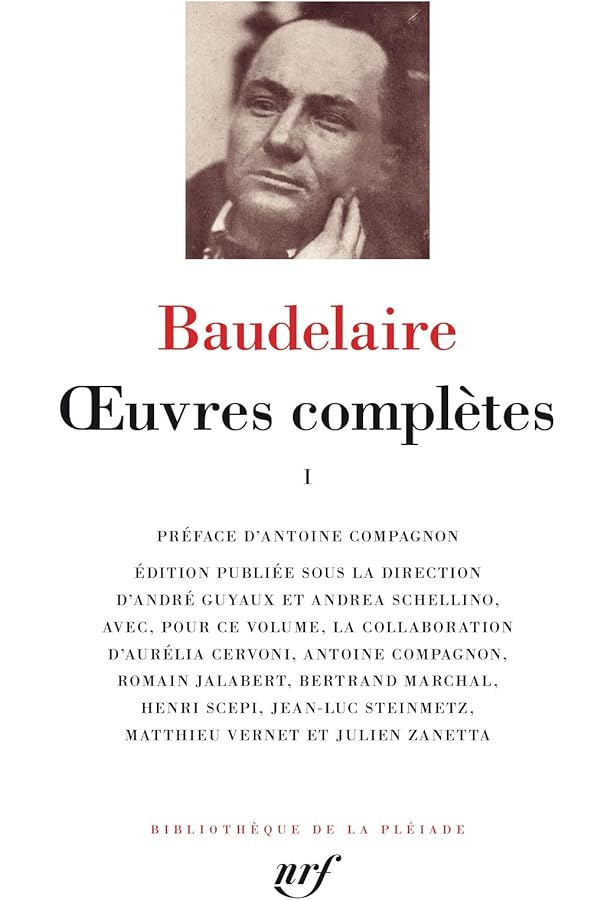 Baudelaire
Œuvres complètes
I

PRÉFACE D'ANTOINE COMPAGNON

ÉDITION PUBLIÉE SOUS LA DIRECTION D'ANDRÉ GUYAUX ET ANDREA SCHELLINO, AVEC, POUR CE VOLUME, LA COLLABORATION D'AURÉLIA CERVONI, ANTOINE COMPAGNON, ROMAIN JALABERT, BERTRAND MARCHAL, HENRI SCEPI, JEAN-LUC STEINMETZ, MATTHIEU VERNET ET JULIEN ZANETTA

BIBLIOTHÈQUE DE LA PLÉIADE

nrf